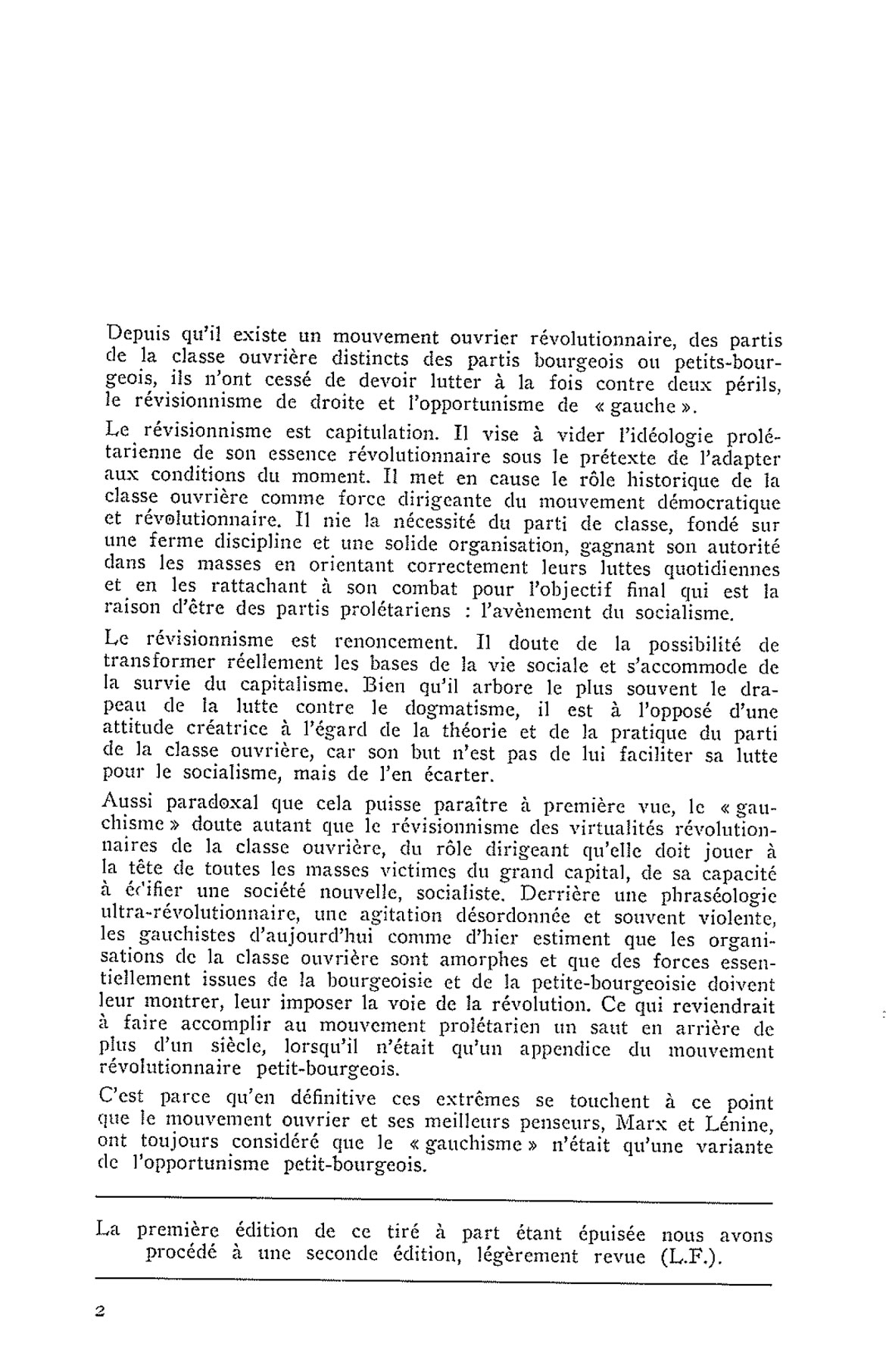 Depuis qu'il existe un mouvement ouvrier révolutionnaire, des partis de la classe ouvrière distincts des partis bourgeois ou petits-bourgeois, ils n'ont cessé de devoir lutter à la fois contre deux périls, le révisionnisme de droite et l'opportunisme de « gauche ».

Le révisionnisme est capitulation. Il vise à vider l'idéologie prolétarienne de son essence révolutionnaire sous le prétexte de l'adapter aux conditions du moment. Il met en cause le rôle historique de la classe ouvrière comme force dirigeante du mouvement démocratique et révolutionnaire. Il nie la nécessité du parti de classe, fondé sur une ferme discipline et une solide organisation, gagnant son autorité dans les masses en orientant correctement leurs luttes quotidiennes et en les rattachant à son combat pour l'objectif final qui est la raison d'être des partis prolétariens : l'avènement du socialisme.

Le révisionnisme est renoncement. Il doute de la possibilité de transformer réellement les bases de la vie sociale et s'accommode de la survie du capitalisme. Bien qu'il arbore le plus souvent le drapeau de la lutte contre le dogmatisme, il est à l'opposé d'une attitude créatrice à l'égard de la théorie et de la pratique du parti de la classe ouvrière, car son but n'est pas de lui faciliter sa lutte pour le socialisme, mais de l'en écarter.

Aussi paradoxal que cela puisse paraître à première vue, le « gauchisme » doute autant que le révisionnisme des virtualités révolutionnaires de la classe ouvrière, du rôle dirigeant qu'elle doit jouer à la tête de toutes les masses victimes du grand capital, de sa capacité à édifier une société nouvelle, socialiste. Derrière une phraséologie ultra-révolutionnaire, une agitation désordonnée et souvent violente, les gauchistes d'aujourd'hui comme d'hier estiment que les organisations de la classe ouvrière sont amorphes et que des forces essentiellement issues de la bourgeoisie et de la petite-bourgeoisie doivent leur montrer, leur imposer la voie de la révolution. Ce qui reviendrait à faire accomplir au mouvement prolétarien un saut en arrière de plus d'un siècle, lorsqu'il n'était qu'un appendice du mouvement révolutionnaire petit-bourgeois.

C'est parce qu'en définitive ces extrêmes se touchent à ce point que le mouvement ouvrier et ses meilleurs penseurs, Marx et Lénine, ont toujours considéré que le « gauchisme » n'était qu'une variante de l'opportunisme petit-bourgeois.

La première édition de ce tiré à part étant épuisée nous avons procédé à une seconde édition, légèrement revue (L.F.).

2